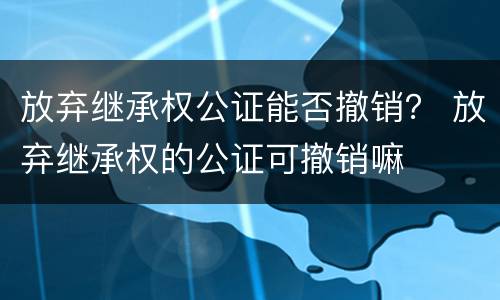 放弃继承权公证能否撤销？ 放弃继承权的公证可撤销嘛